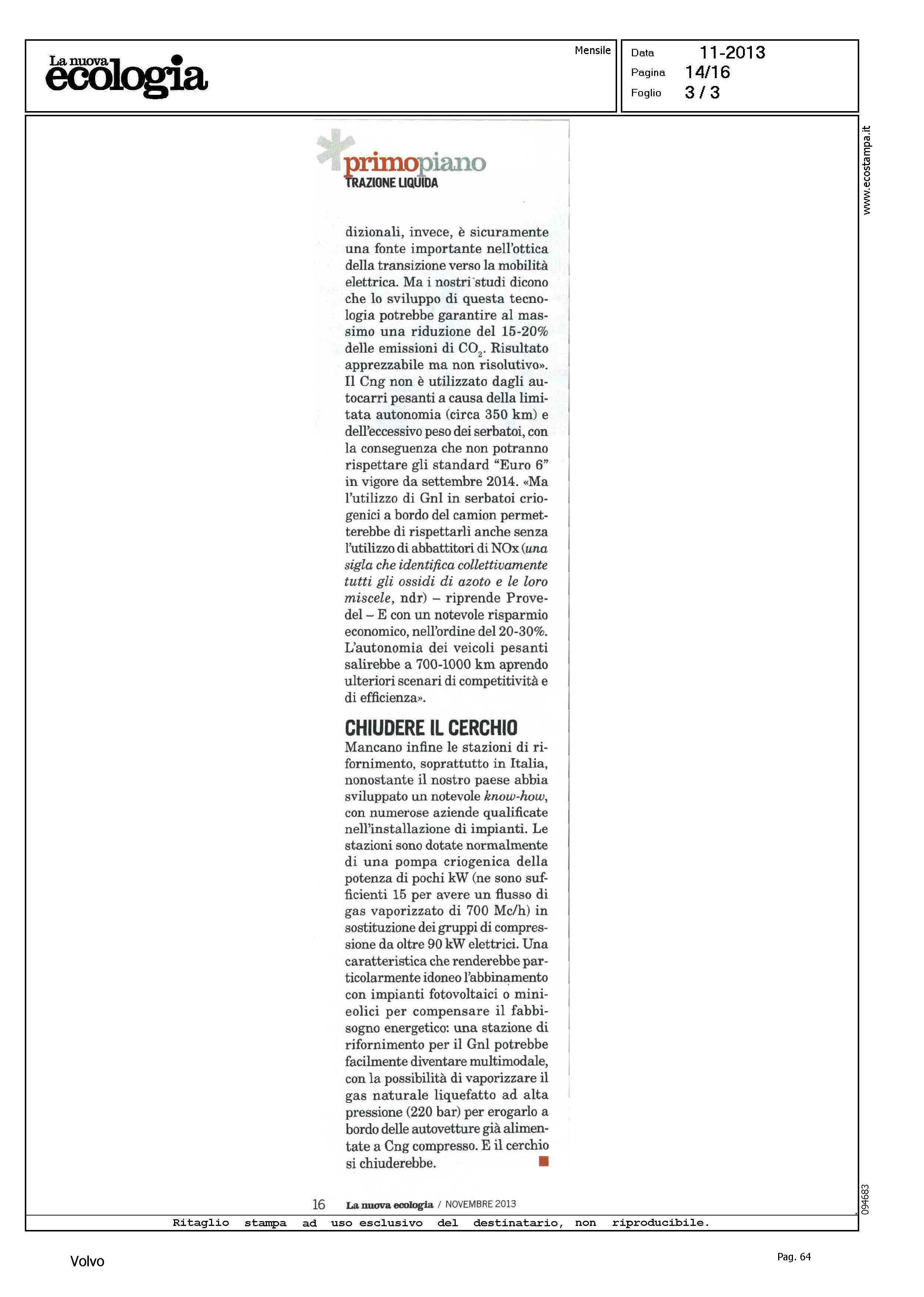 La nuova ecologia

Mensile

Data 11-2013
Pagina 14/16
Foglio 3 / 3

www.ecostampa.it

primopiano
TRAZIONE LIQUIDA

dizionali, invece, è sicuramente una fonte importante nell'ottica della transizione verso la mobilità elettrica. Ma i nostri studi dicono che lo sviluppo di questa tecnologia potrebbe garantire al massimo una riduzione del 15-20% delle emissioni di $CO_2$. Risultato apprezzabile ma non risolutivo». Il Cng non è utilizzato dagli autocarri pesanti a causa della limitata autonomia (circa 350 km) e dell'eccessivo peso dei serbatoi, con la conseguenza che non potranno rispettare gli standard "Euro 6" in vigore da settembre 2014. «Ma l'utilizzo di Gnl in serbatoi criogenici a bordo del camion permetterebbe di rispettarli anche senza l'utilizzo di abbattitori di NOx (una sigla che identifica collettivamente tutti gli ossidi di azoto e le loro miscele, ndr) – riprende Provedel – E con un notevole risparmio economico, nell'ordine del 20-30%. L'autonomia dei veicoli pesanti salirebbe a 700-1000 km aprendo ulteriori scenari di competitività e di efficienza».

CHIUDERE IL CERCHIO
Mancano infine le stazioni di rifornimento, soprattutto in Italia, nonostante il nostro paese abbia sviluppato un notevole know-how, con numerose aziende qualificate nell'installazione di impianti. Le stazioni sono dotate normalmente di una pompa criogenica della potenza di pochi kW (ne sono sufficienti 15 per avere un flusso di gas vaporizzato di 700 Mc/h) in sostituzione dei gruppi di compressione da oltre 90 kW elettrici. Una caratteristica che renderebbe particolarmente idoneo l'abbinamento con impianti fotovoltaici o minieolici per compensare il fabbisogno energetico: una stazione di rifornimento per il Gnl potrebbe facilmente diventare multimodale, con la possibilità di vaporizzare il gas naturale liquefatto ad alta pressione (220 bar) per erogarlo a bordo delle autovetture già alimentate a Cng compresso. E il cerchio si chiuderebbe.

16 La nuova ecologia / NOVEMBRE 2013

094683

Ritaglio stampa ad uso esclusivo del destinatario, non riproducibile.

Volvo

Pag. 64